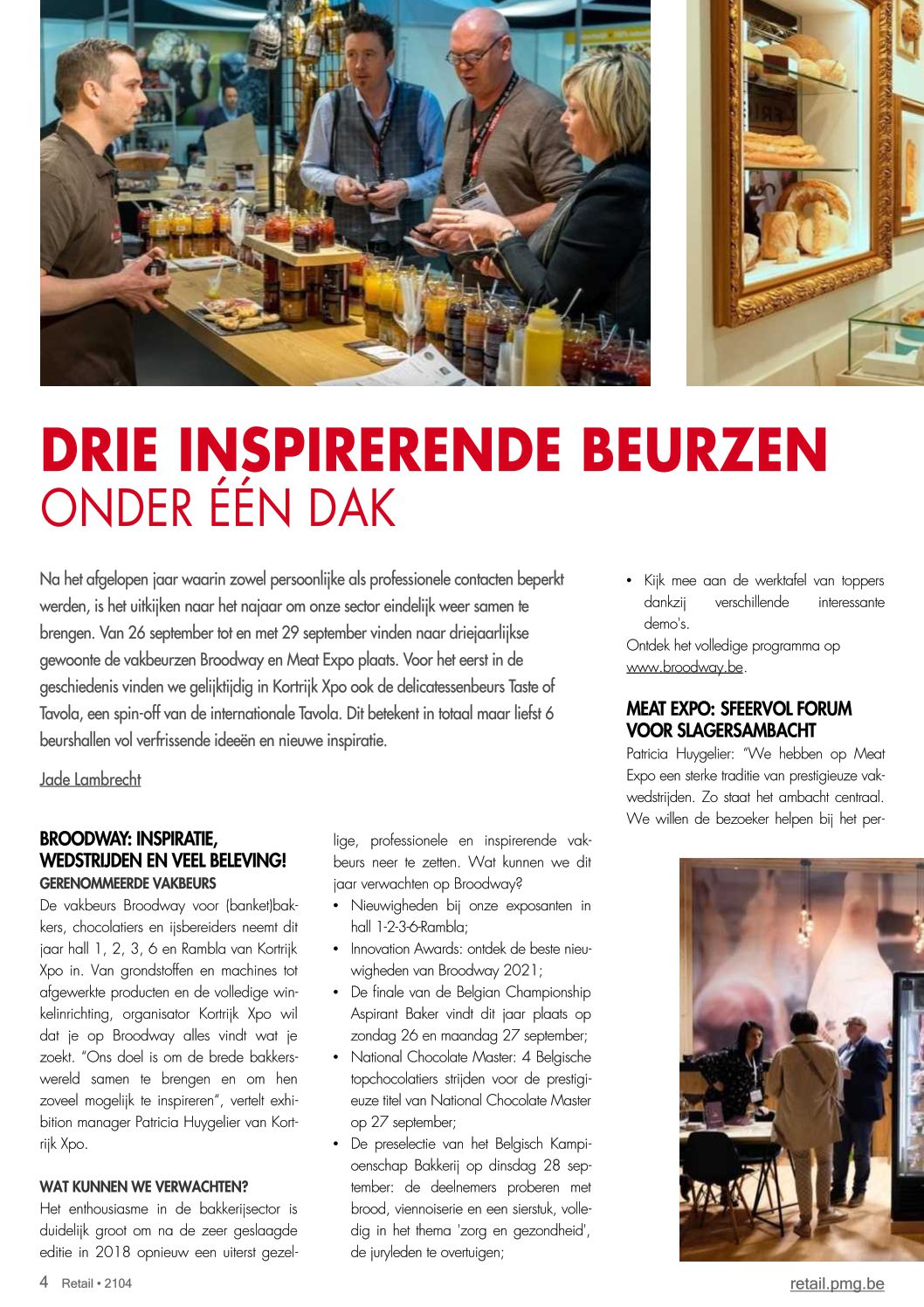 DRIE INSPIRERENDE BEURZEN
ONDER ÉÉN DAK

Na het afgelopen jaar waarin zowel persoonlijke als professionele contacten beperkt werden, is het uitkijken naar het najaar om onze sector eindelijk weer samen te brengen. Van 26 september tot en met 29 september vinden naar driejaarlijkse gewoonte de vakbeurzen Broodway en Meat Expo plaats. Voor het eerst in de geschiedenis vinden we gelijktijdig in Kortrijk Xpo ook de delicatessenbeurs Taste of Tavola, een spin-off van de internationale Tavola. Dit betekent in totaal maar liefst 6 beurshallen vol verfrissende ideeën en nieuwe inspiratie.

Jade Lambrecht

BROODWAY: INSPIRATIE, WEDSTRIJDEN EN VEEL BELEVING!
GERENOMMEERDE VAKBEURS
De vakbeurs Broodway voor (banket)bakkers, chocolatiers en ijsbereiders neemt dit jaar hall 1, 2, 3, 6 en Rambla van Kortrijk Xpo in. Van grondstoffen en machines tot afgewerkte producten en de volledige winkelinrichting, organisator Kortrijk Xpo wil dat je op Broodway alles vindt wat je zoekt. "Ons doel is om de brede bakkerswereld samen te brengen en om hen zoveel mogelijk te inspireren", vertelt exhibition manager Patricia Huygelier van Kortrijk Xpo.

WAT KUNNEN WE VERWACHTEN?
Het enthousiasme in de bakkerijsector is duidelijk groot om na de zeer geslaagde editie in 2018 opnieuw een uiterst gezellige, professionele en inspirerende vakbeurs neer te zetten. Wat kunnen we dit jaar verwachten op Broodway?
• Nieuwigheden bij onze exposanten in hall 1-2-3-6-Rambla;
• Innovation Awards: ontdek de beste nieuwigheden van Broodway 2021;
• De finale van de Belgian Championship Aspirant Baker vindt dit jaar plaats op zondag 26 en maandag 27 september;
• National Chocolate Master: 4 Belgische topchocolatiers strijden voor de prestigieuze titel van National Chocolate Master op 27 september;
• De preselectie van het Belgisch Kampioenschap Bakkerij op dinsdag 28 september: de deelnemers proberen met brood, viennoiserie en een sierstuk, volledig in het thema 'zorg en gezondheid', de juryleden te overtuigen;
• Kijk mee aan de werktafel van toppers dankzij verschillende interessante demo's.
Ontdek het volledige programma op www.broodway.be.

MEAT EXPO: SFEERVOL FORUM VOOR SLAGERSAMBACHT
Patricia Huygelier: "We hebben op Meat Expo een sterke traditie van prestigieuze vakwedstrijden. Zo staat het ambacht centraal. We willen de bezoeker helpen bij het per-

4 Retail • 2104
retail.pmg.be